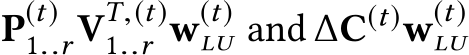 $\mathbf{P}_{1..r}^{(t)}\mathbf{V}_{1..r}^{T,(t)}\mathbf{w}_{LU}^{(t)}$ and $\Delta\mathbf{C}^{(t)}\mathbf{w}_{LU}^{(t)}$